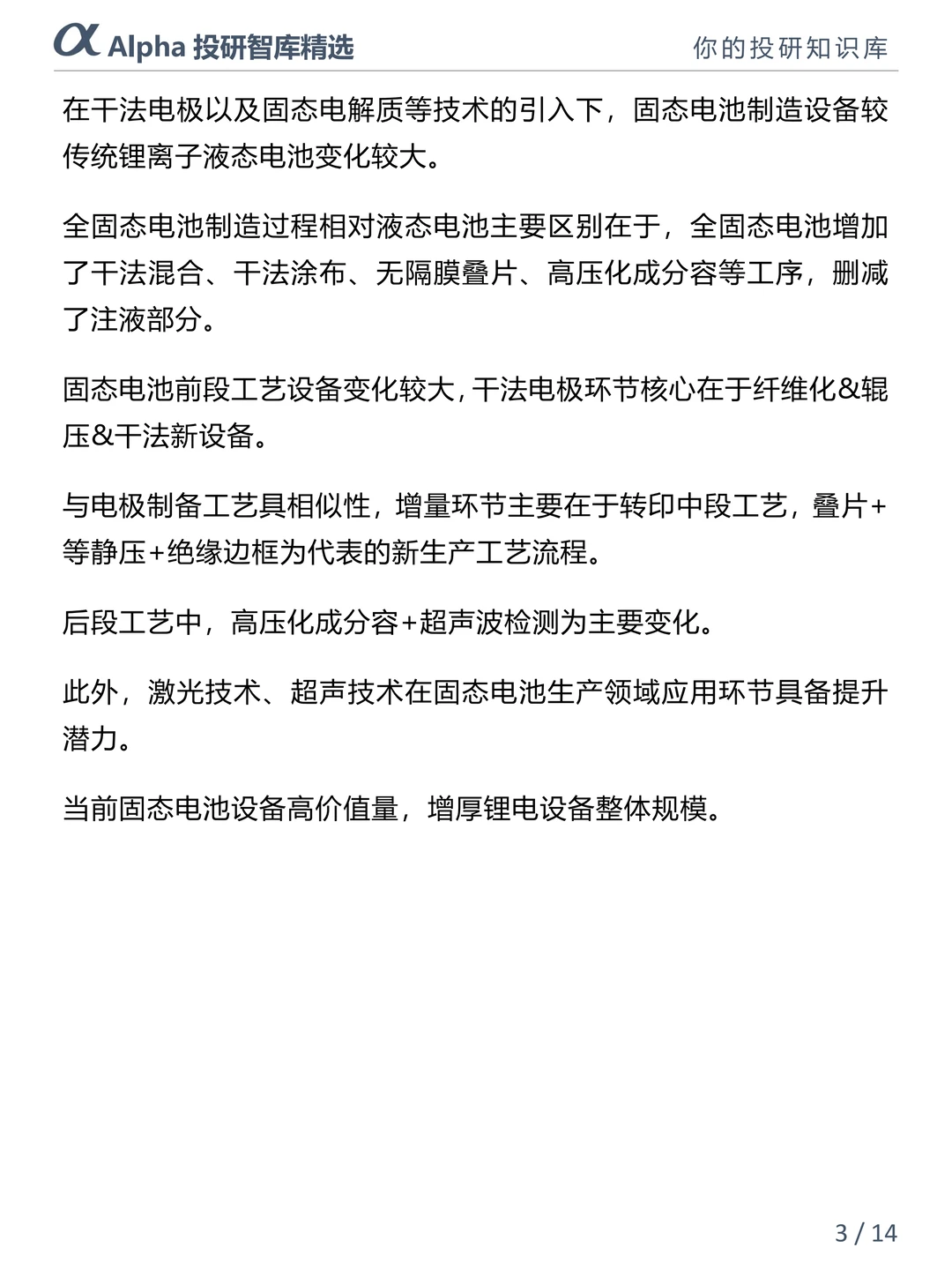 α Alpha 投研智库精选

你的投研知识库

在干法电极以及固态电解质等技术的引入下，固态电池制造设备较传统锂离子液态电池变化较大。

全固态电池制造过程相对液态电池主要区别在于，全固态电池增加了干法混合、干法涂布、无隔膜叠片、高压化成分容等工序，删减了注液部分。

固态电池前段工艺设备变化较大，干法电极环节核心在于纤维化&辊压&干法新设备。

与电极制备工艺具相似性，增量环节主要在于转印中段工艺，叠片+等静压+绝缘边框为代表的新生产工艺流程。

后段工艺中，高压化成分容+超声波检测为主要变化。

此外，激光技术、超声技术在固态电池生产领域应用环节具备提升潜力。

当前固态电池设备高价值量，增厚锂电设备整体规模。

3 / 14